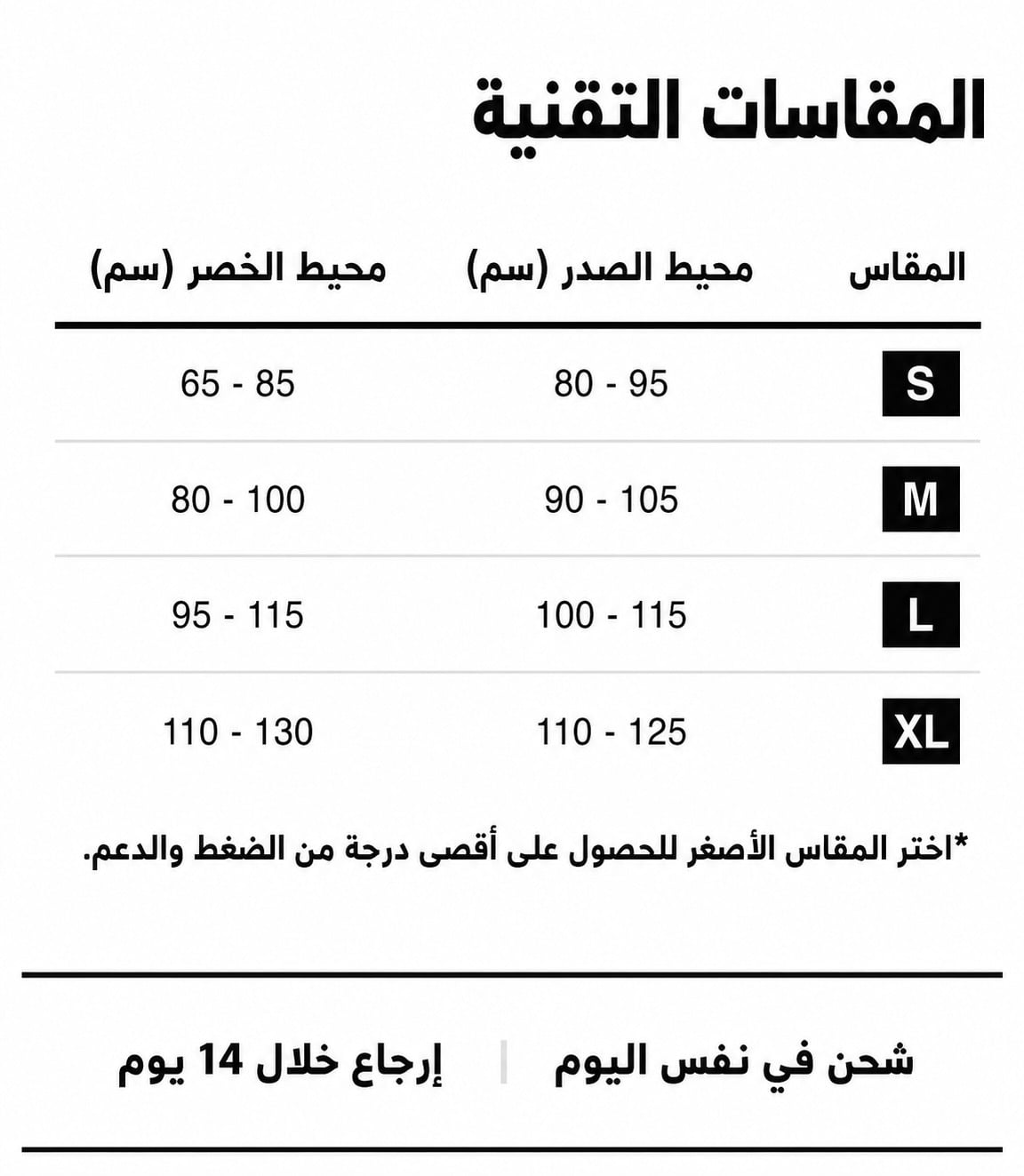 المقاسات التقنية

| المقاس | محيط الصدر (سم) | محيط الخصر (سم) |
|---|---|---|
| S | 80 - 95 | 65 - 85 |
| M | 90 - 105 | 80 - 100 |
| L | 100 - 115 | 95 - 115 |
| XL | 110 - 125 | 110 - 130 |

*اختر المقاس الأصغر للحصول على أقصى درجة من الضغط والدعم.

شحن في نفس اليوم | إرجاع خلال 14 يوم